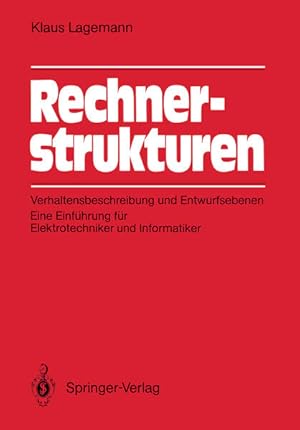 Klaus Lagemann

Rechnerstrukturen

Verhaltensbeschreibung und Entwurfsebenen
Eine Einführung für Elektrotechniker und Informatiker

Springer-Verlag